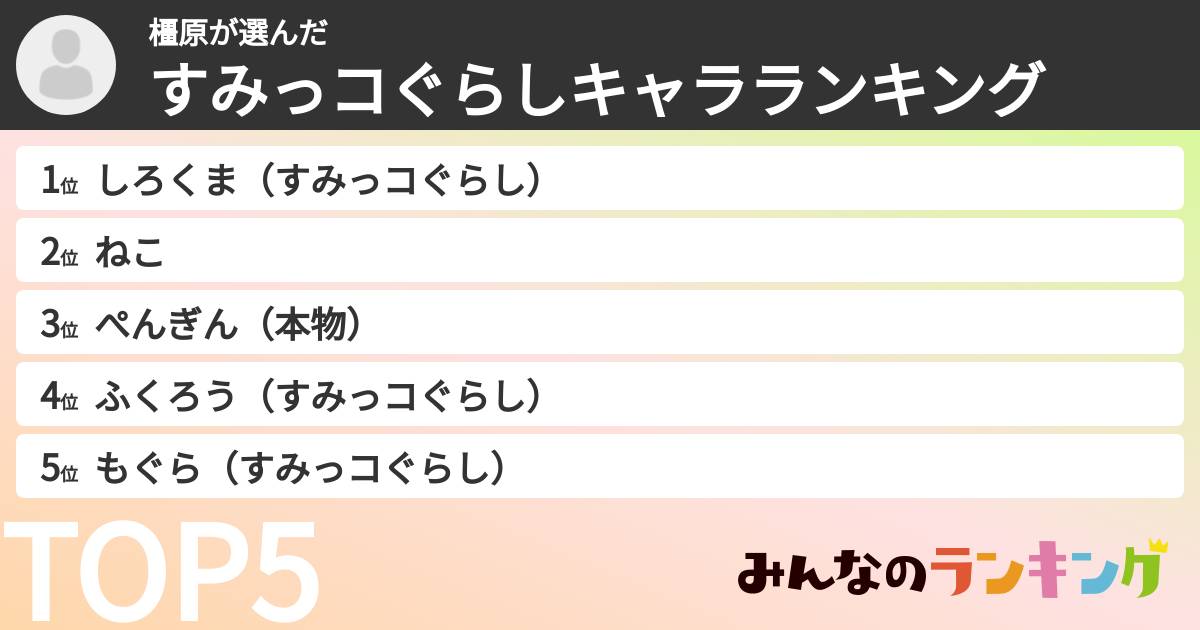 橿原が選んだ
すみっコぐらしキャラランキング

1位 しろくま（すみっコぐらし）

2位 ねこ

3位 ぺんぎん（本物）

4位 ふくろう（すみっコぐらし）

5位 もぐら（すみっコぐらし）

TOP5

みんなのランキング